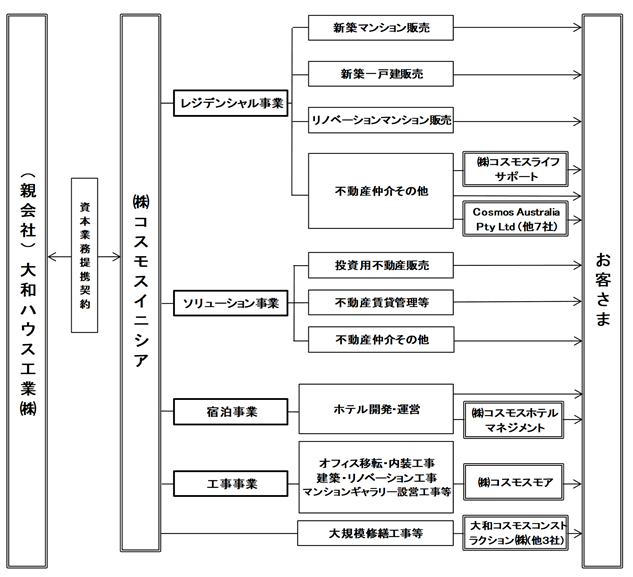 （親会社）大和ハウス工業㈱

資本業務提携契約

㈱コスモスイニシア

レジデンシャル事業

新築マンション販売

新築一戸建販売

リノベーションマンション販売

不動産仲介その他

㈱コスモスライフサポート

Cosmos Australia Pty Ltd（他7社）

ソリューション事業

投資用不動産販売

不動産賃貸管理等

不動産仲介その他

宿泊事業

ホテル開発・運営

㈱コスモスホテルマネジメント

工事事業

オフィス移転・内装工事
建築・リノベーション工事
マンションギャラリー設営工事等

㈱コスモスモア

大規模修繕工事等

大和コスモスコンストラクション㈱（他3社）

お客さま